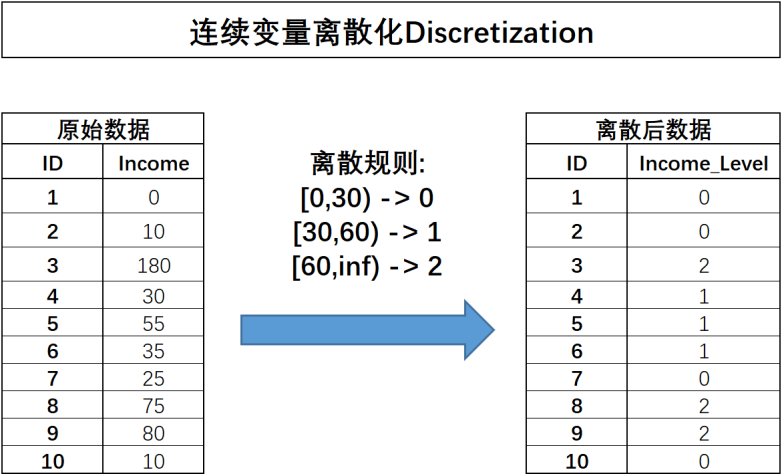 连续变量离散化Discretization

原始数据

| ID | Income |
|---|---|
| 1 | 0 |
| 2 | 10 |
| 3 | 180 |
| 4 | 30 |
| 5 | 55 |
| 6 | 35 |
| 7 | 25 |
| 8 | 75 |
| 9 | 80 |
| 10 | 10 |

离散规则:
[0,30) -> 0
[30,60) -> 1
[60,inf) -> 2

离散后数据

| ID | Income_Level |
|---|---|
| 1 | 0 |
| 2 | 0 |
| 3 | 2 |
| 4 | 1 |
| 5 | 1 |
| 6 | 1 |
| 7 | 0 |
| 8 | 2 |
| 9 | 2 |
| 10 | 0 |